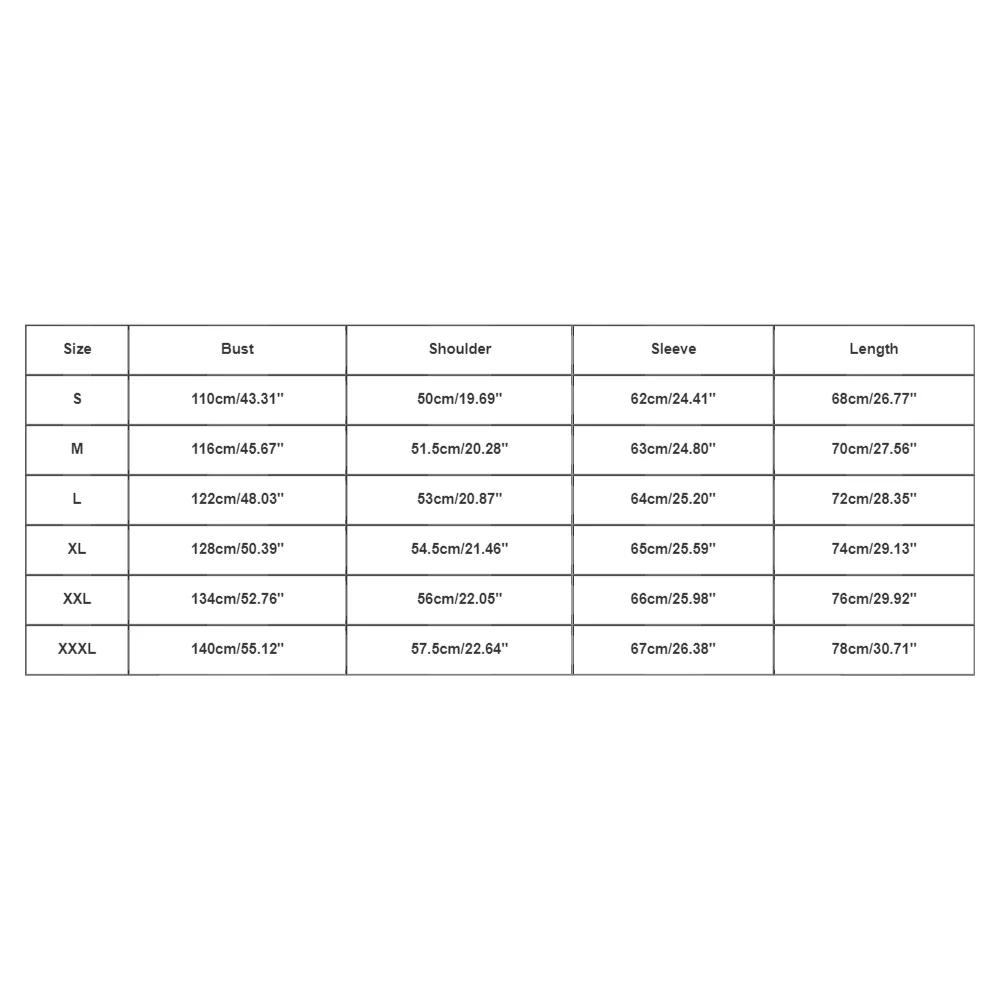 | Size | Bust | Shoulder | Sleeve | Length |
|---|---|---|---|---|
| S | 110cm/43.31'' | 50cm/19.69'' | 62cm/24.41'' | 68cm/26.77'' |
| M | 116cm/45.67'' | 51.5cm/20.28'' | 63cm/24.80'' | 70cm/27.56'' |
| L | 122cm/48.03'' | 53cm/20.87'' | 64cm/25.20'' | 72cm/28.35'' |
| XL | 128cm/50.39'' | 54.5cm/21.46'' | 65cm/25.59'' | 74cm/29.13'' |
| XXL | 134cm/52.76'' | 56cm/22.05'' | 66cm/25.98'' | 76cm/29.92'' |
| XXXL | 140cm/55.12'' | 57.5cm/22.64'' | 67cm/26.38'' | 78cm/30.71'' |